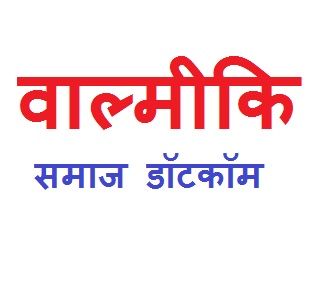 वाल्मीकि
समाज डॉटकॉम